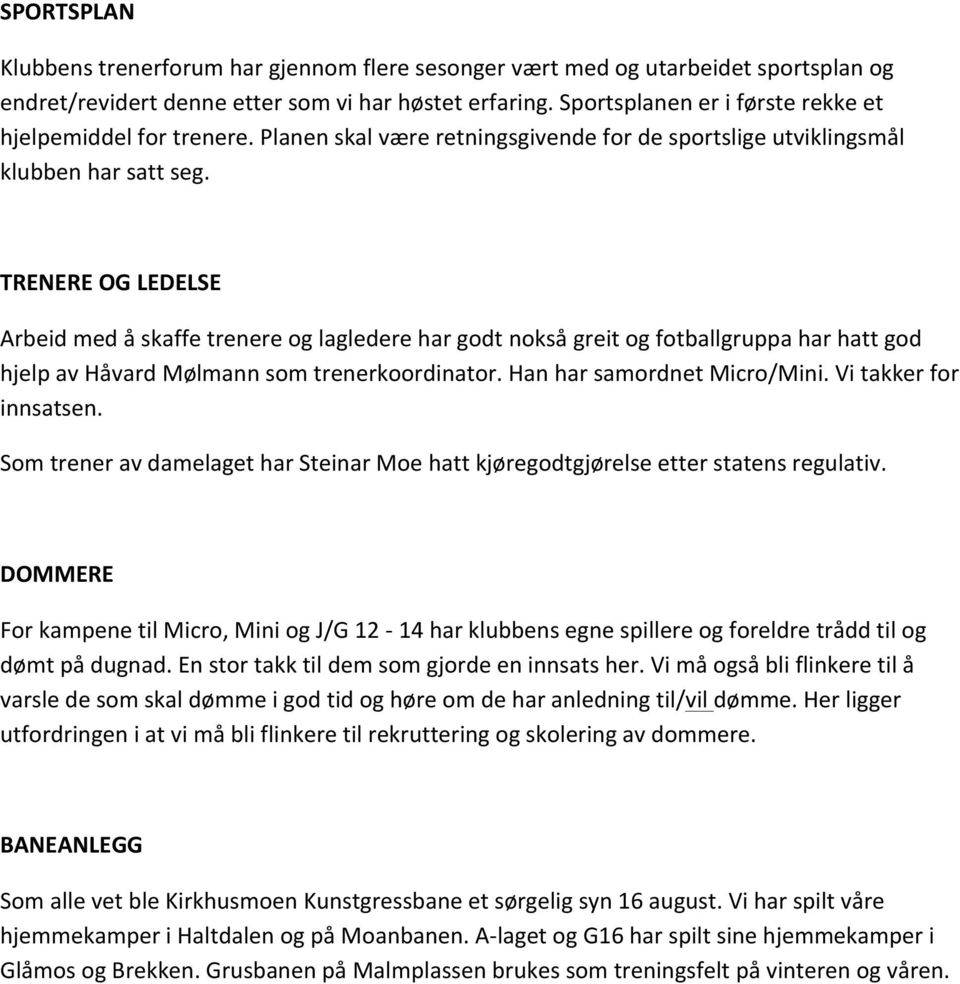 SPORTSPLAN

Klubbens trenerforum har gjennom flere sesonger vært med og utarbeidet sportsplan og endret/revidert denne etter som vi har høstet erfaring. Sportsplanen er i første rekke et hjelpemiddel for trenere. Planen skal være retningsgivende for de sportslige utviklingsmål klubben har satt seg.

TRENERE OG LEDELSE

Arbeid med å skaffe trenere og lagledere har godt nokså greit og fotballgruppa har hatt god hjelp av Håvard Mølmann som trenerkoordinator. Han har samordnet Micro/Mini. Vi takker for innsatsen.

Som trener av damelaget har Steinar Moe hatt kjøregodtgjørelse etter statens regulativ.

DOMMERE

For kampene til Micro, Mini og J/G 12 - 14 har klubbens egne spillere og foreldre trådd til og dømt på dugnad. En stor takk til dem som gjorde en innsats her. Vi må også bli flinkere til å varsle de som skal dømme i god tid og høre om de har anledning til/vil dømme. Her ligger utfordringen i at vi må bli flinkere til rekruttering og skolering av dommere.

BANEANLEGG

Som alle vet ble Kirkhusmoen Kunstgressbane et sørgelig syn 16 august. Vi har spilt våre hjemmekamper i Haltdalen og på Moanbanen. A-laget og G16 har spilt sine hjemmekamper i Glåmos og Brekken. Grusbanen på Malmplassen brukes som treningsfelt på vinteren og våren.